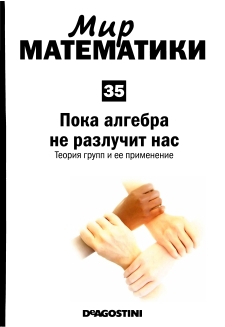 Мир
МАТЕМАТИКИ

35

Пока алгебра не разлучит нас
Теория групп и ее применение

DeAGOSTINI